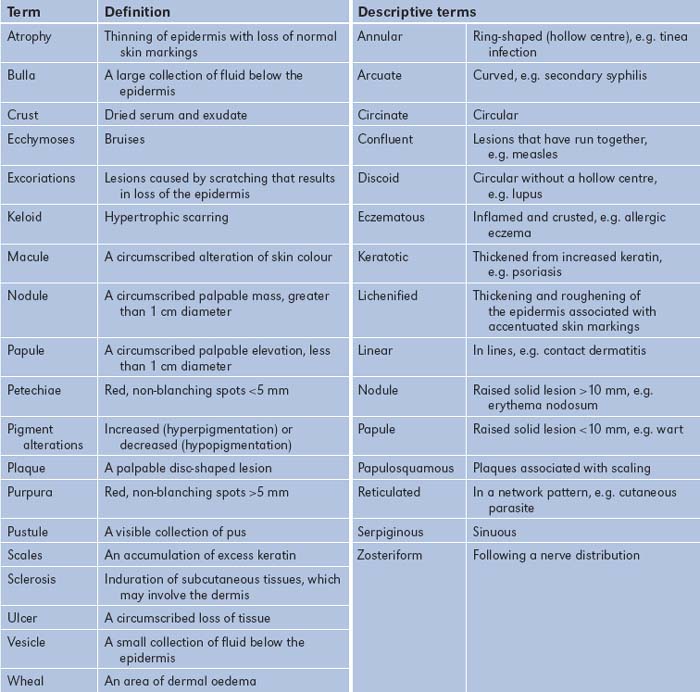 | Term | Definition |
|---|---|
| Atrophy | Thinning of epidermis with loss of normal skin markings |
| Bulla | A large collection of fluid below the epidermis |
| Crust | Dried serum and exudate |
| Ecchymoses | Bruises |
| Excoriations | Lesions caused by scratching that results in loss of the epidermis |
| Keloid | Hypertrophic scarring |
| Macule | A circumscribed alteration of skin colour |
| Nodule | A circumscribed palpable mass, greater than 1 cm diameter |
| Papule | A circumscribed palpable elevation, less than 1 cm diameter |
| Petechiae | Red, non-blanching spots <5 mm |
| Pigment alterations | Increased (hyperpigmentation) or decreased (hypopigmentation) |
| Plaque | A palpable disc-shaped lesion |
| Purpura | Red, non-blanching spots >5 mm |
| Pustule | A visible collection of pus |
| Scales | An accumulation of excess keratin |
| Sclerosis | Induration of subcutaneous tissues, which may involve the dermis |
| Ulcer | A circumscribed loss of tissue |
| Vesicle | A small collection of fluid below the epidermis |
| Wheal | An area of dermal oedema |

| Descriptive terms | |
|---|---|
| Annular | Ring-shaped (hollow centre), e.g. tinea infection |
| Arcuate | Curved, e.g. secondary syphilis |
| Circinate | Circular |
| Confluent | Lesions that have run together, e.g. measles |
| Discoid | Circular without a hollow centre, e.g. lupus |
| Eczematous | Inflamed and crusted, e.g. allergic eczema |
| Keratotic | Thickened from increased keratin, e.g. psoriasis |
| Lichenified | Thickening and roughening of the epidermis associated with accentuated skin markings |
| Linear | In lines, e.g. contact dermatitis |
| Nodule | Raised solid lesion >10 mm, e.g. erythema nodosum |
| Papule | Raised solid lesion <10 mm, e.g. wart |
| Papulosquamous | Plaques associated with scaling |
| Reticulated | In a network pattern, e.g. cutaneous parasite |
| Serpiginous | Sinuous |
| Zosteriform | Following a nerve distribution |